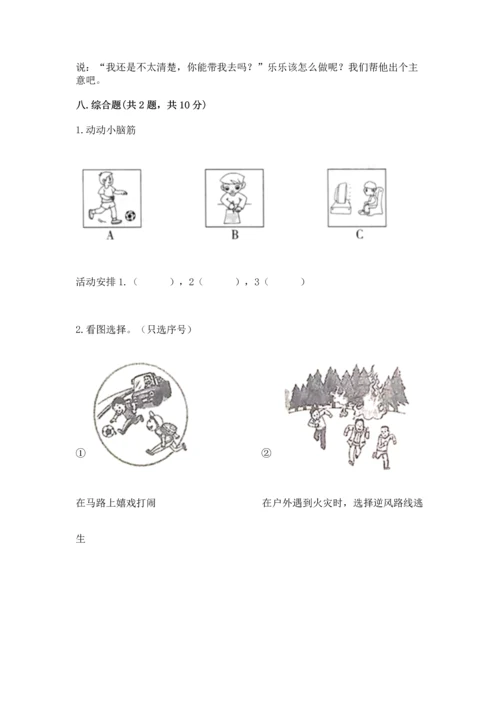 说：“我还是不太清楚，你能带我去吗？”乐乐该怎么做呢？我们帮他出个主意吧。

八. 综合题(共 2 题，共 10 分)

1. 动动小脑筋

A

B

C

活动安排 1.（　　），2（　　），3（　　）

2. 看图选择。（只选序号）

①

②

在马路上嬉戏打闹

在户外遇到火灾时，选择逆风路线逃生